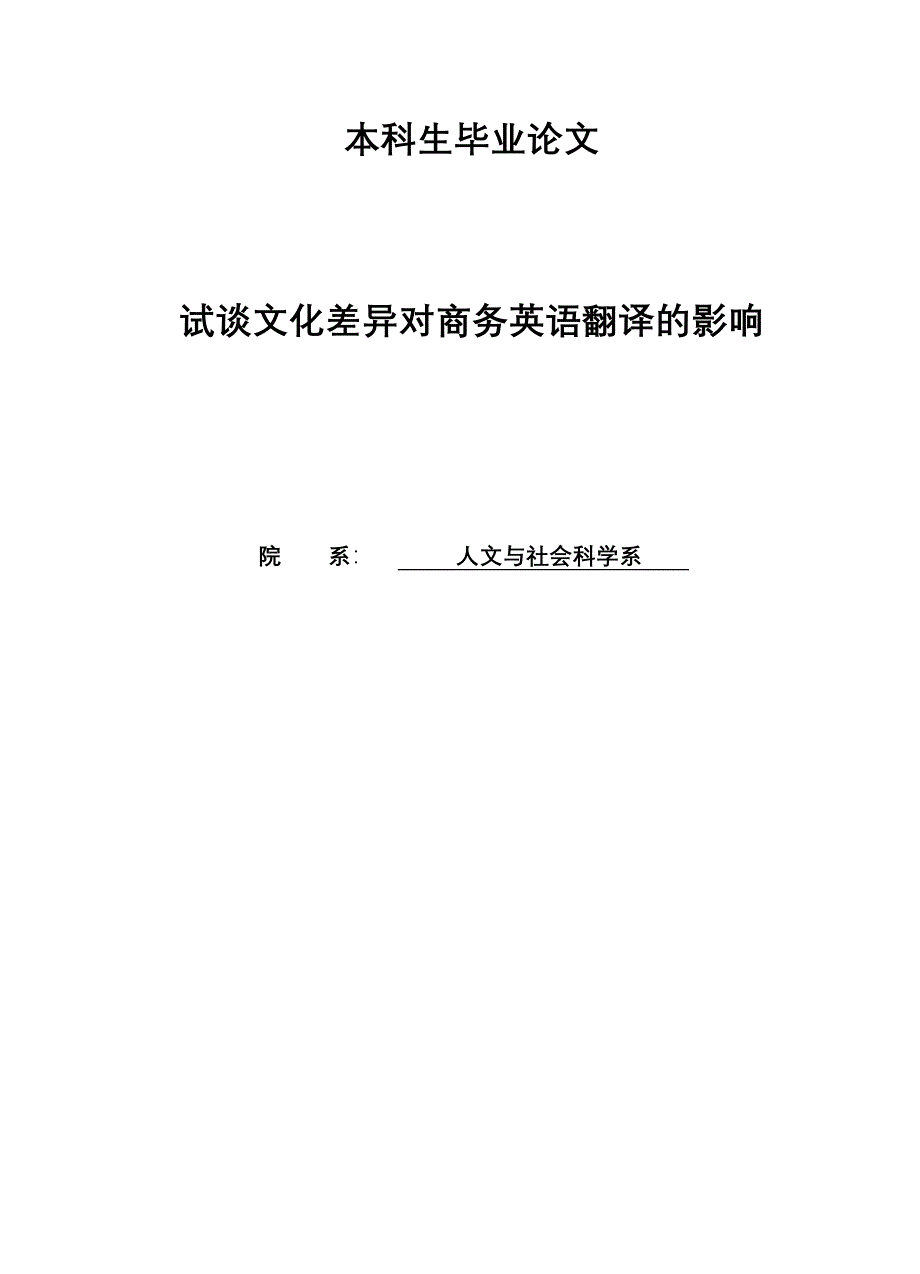 本科生毕业论文

试谈文化差异对商务英语翻译的影响

院　　系:　人文与社会科学系